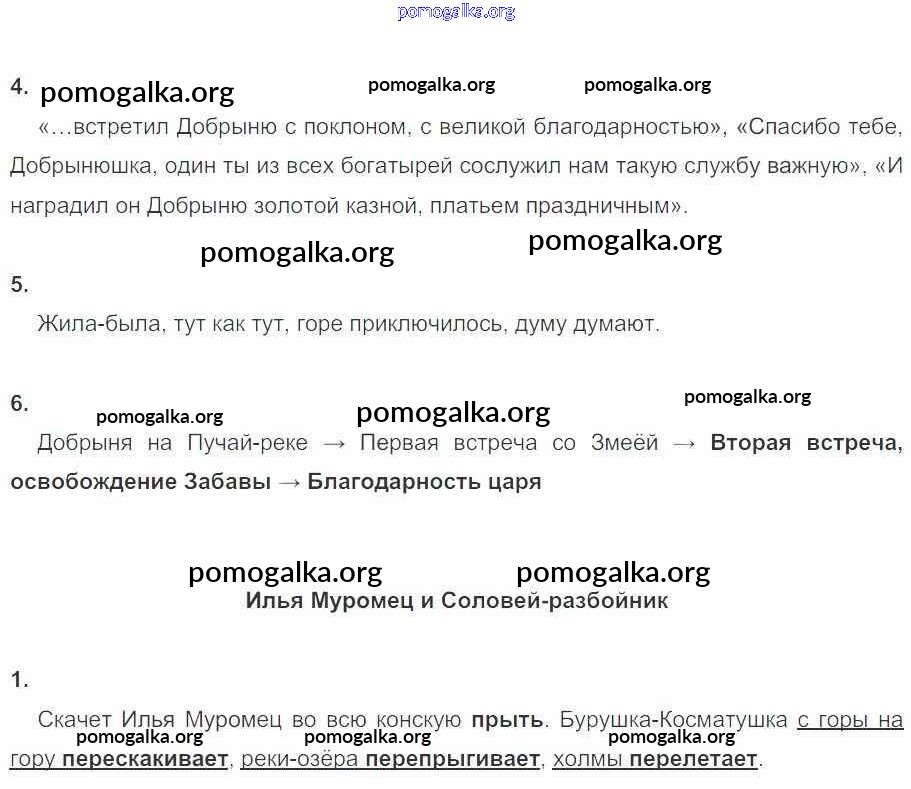 4.

«...встретил Добрыню с поклоном, с великой благодарностью», «Спасибо тебе, Добрынюшка, один ты из всех богатырей сослужил нам такую службу важную», «И наградил он Добрыню золотой казной, платьем праздничным».

5.

Жила-была, тут как тут, горе приключилось, думу думают.

6.

Добрыня на Пучай-реке → Первая встреча со Змеёй → Вторая встреча, освобождение Забавы → Благодарность царя

Илья Муромец и Соловей-разбойник

1.

Скачет Илья Муромец во всю конскую прыть. Бурушка-Косматушка с горы на гору перескакивает, реки-озёра перепрыгивает, холмы перелетает.

pomogalka.org